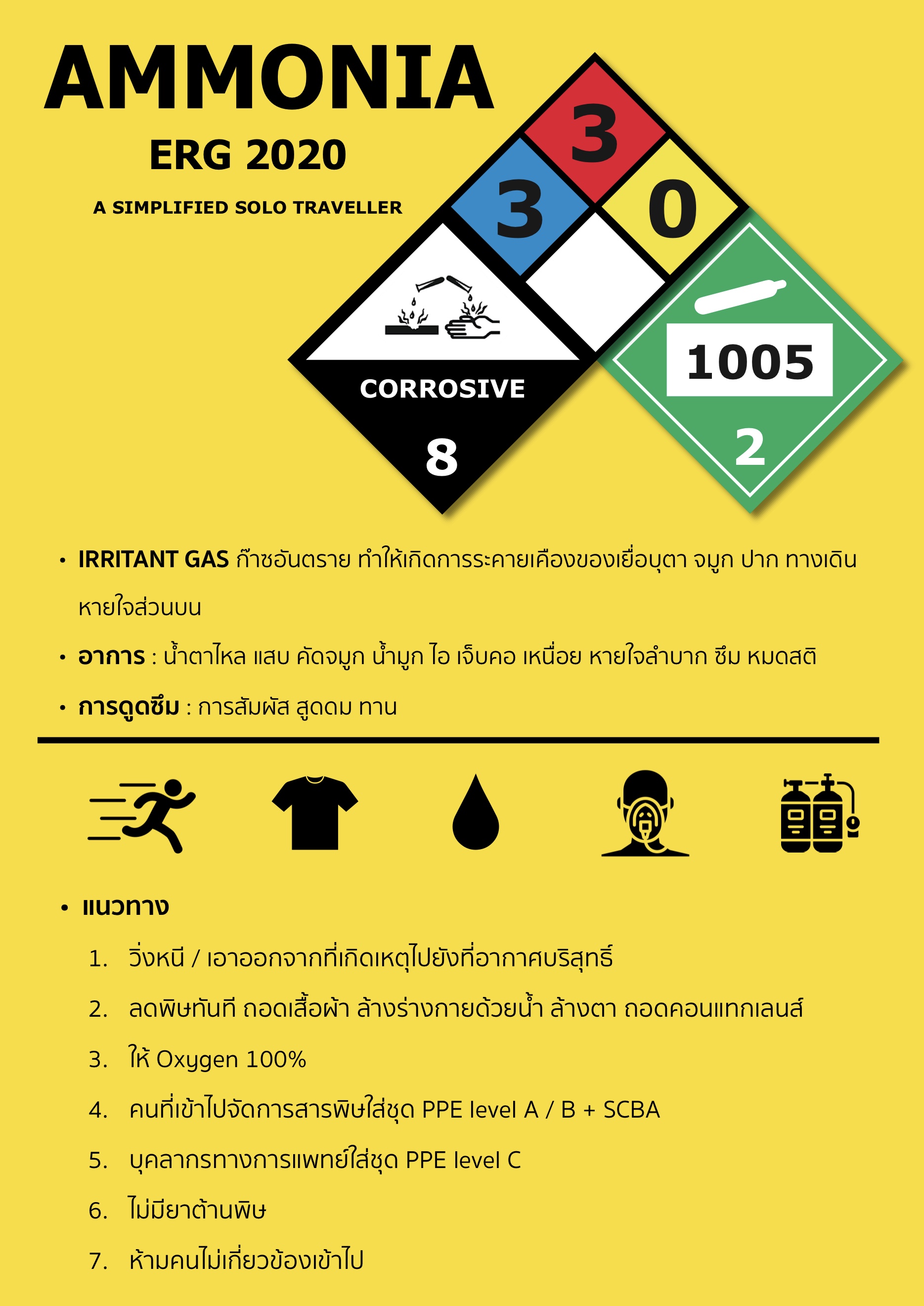 AMMONIA

ERG 2020

A SIMPLIFIED SOLO TRAVELLER

3
3
0

CORROSIVE
8

1005
2

• IRRITANT GAS ก๊าซอันตราย ทำให้เกิดการระคายเคืองของเยื่อบุตา จมูก ปาก ทางเดินหายใจส่วนบน

• อาการ : น้ำตาไหล แสบ คัดจมูก น้ำมูก ไอ เจ็บคอ เหนื่อย หายใจลำบาก ซึม หมดสติ

• การดูดซึม : การสัมผัส สูดดม ทาน

• แนวทาง

1. วิ่งหนี / เอาออกจากที่เกิดเหตุไปยังที่อากาศบริสุทธิ์
2. ลดพิษทันที ถอดเสื้อผ้า ล้างร่างกายด้วยน้ำ ล้างตา ถอดคอนแทกเลนส์
3. ให้ Oxygen 100%
4. คนที่เข้าไปจัดการสารพิษใส่ชุด PPE level A / B + SCBA
5. บุคลากรทางการแพทย์ใส่ชุด PPE level C
6. ไม่มียาต้านพิษ
7. ห้ามคนไม่เกี่ยวข้องเข้าไป